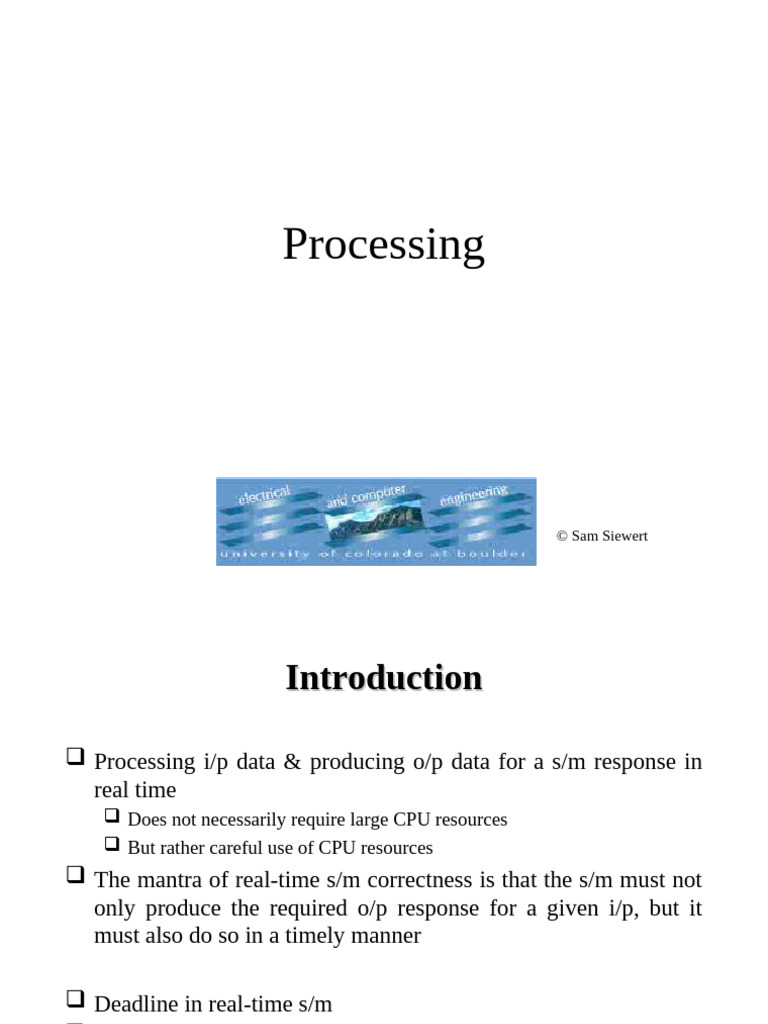 Processing

electrical and computer engineering
university of colorado at boulder

© Sam Siewert

Introduction

❑ Processing i/p data & producing o/p data for a s/m response in real time
❑ Does not necessarily require large CPU resources
❑ But rather careful use of CPU resources
❑ The mantra of real-time s/m correctness is that the s/m must not only produce the required o/p response for a given i/p, but it must also do so in a timely manner

❑ Deadline in real-time s/m